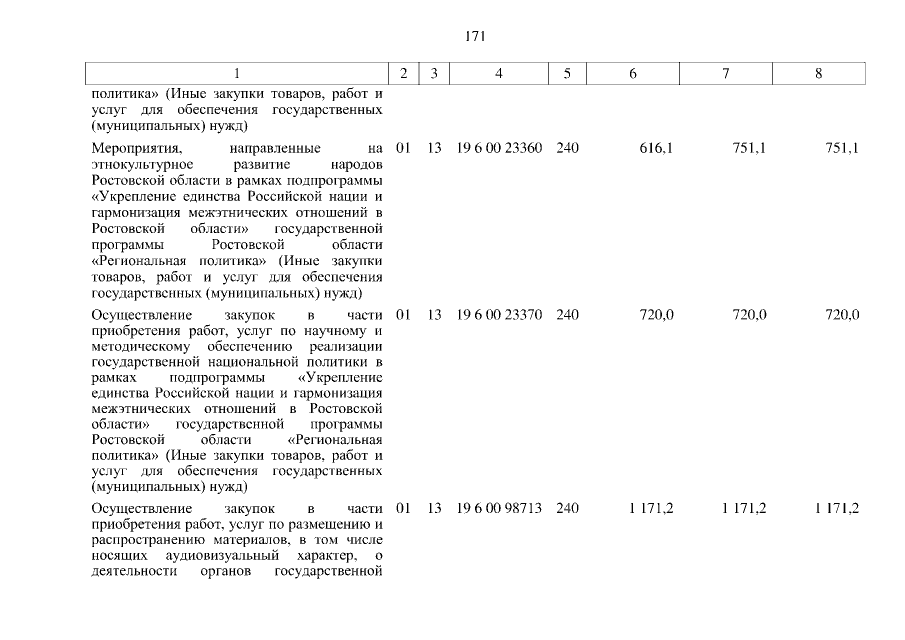 171

| 1 | 2 | 3 | 4 | 5 | 6 | 7 | 8 |
|---|---|---|---|---|---|---|---|
| политика» (Иные закупки товаров, работ и услуг для обеспечения государственных (муниципальных) нужд) | | | | | | | |
| Мероприятия, направленные на этнокультурное развитие народов Ростовской области в рамках подпрограммы «Укрепление единства Российской нации и гармонизация межэтнических отношений в Ростовской области» государственной программы Ростовской области «Региональная политика» (Иные закупки товаров, работ и услуг для обеспечения государственных (муниципальных) нужд) | 01 | 13 | 19 6 00 23360 | 240 | 616,1 | 751,1 | 751,1 |
| Осуществление закупок в части приобретения работ, услуг по научному и методическому обеспечению реализации государственной национальной политики в рамках подпрограммы «Укрепление единства Российской нации и гармонизация межэтнических отношений в Ростовской области» государственной программы Ростовской области «Региональная политика» (Иные закупки товаров, работ и услуг для обеспечения государственных (муниципальных) нужд) | 01 | 13 | 19 6 00 23370 | 240 | 720,0 | 720,0 | 720,0 |
| Осуществление закупок в части приобретения работ, услуг по размещению и распространению материалов, в том числе носящих аудиовизуальный характер, о деятельности органов государственной | 01 | 13 | 19 6 00 98713 | 240 | 1 171,2 | 1 171,2 | 1 171,2 |